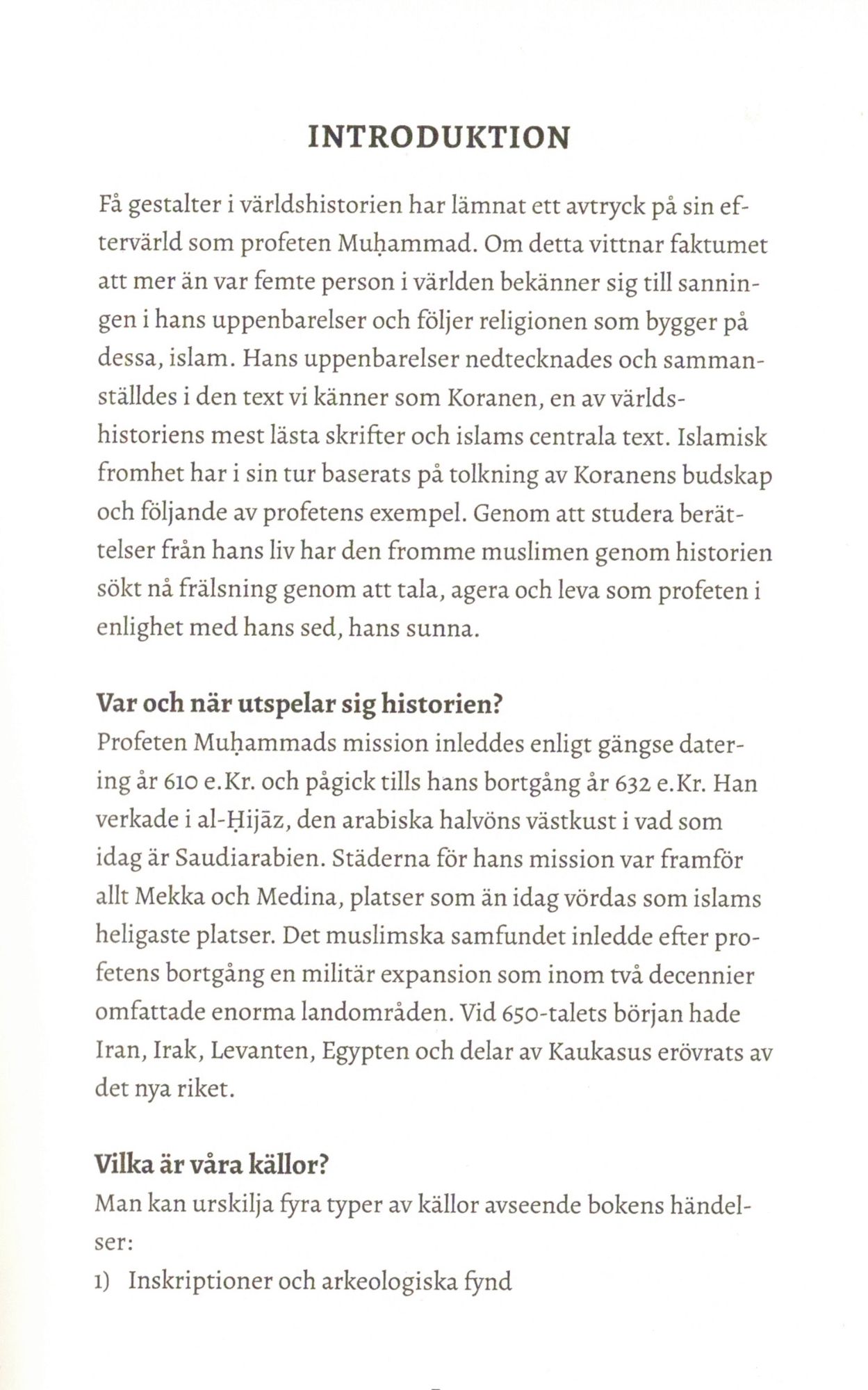 INTRODUKTION

Få gestalter i världshistorien har lämnat ett avtryck på sin eftervärld som profeten Muḥammad. Om detta vittnar faktumet att mer än var femte person i världen bekänner sig till sanningen i hans uppenbarelser och följer religionen som bygger på dessa, islam. Hans uppenbarelser nedtecknades och sammanställdes i den text vi känner som Koranen, en av världshistoriens mest lästa skrifter och islams centrala text. Islamisk fromhet har i sin tur baserats på tolkning av Koranens budskap och följande av profetens exempel. Genom att studera berättelser från hans liv har den fromme muslimen genom historien sökt nå frälsning genom att tala, agera och leva som profeten i enlighet med hans sed, hans sunna.

Var och när utspelar sig historien?
Profeten Muḥammads mission inleddes enligt gängse datering år 610 e.Kr. och pågick tills hans bortgång år 632 e.Kr. Han verkade i al-Ḥijāz, den arabiska halvöns västkust i vad som idag är Saudiarabien. Städerna för hans mission var framför allt Mekka och Medina, platser som än idag vördas som islams heligaste platser. Det muslimska samfundet inledde efter profetens bortgång en militär expansion som inom två decennier omfattade enorma landområden. Vid 650-talets början hade Iran, Irak, Levanten, Egypten och delar av Kaukasus erövrats av det nya riket.

Vilka är våra källor?
Man kan urskilja fyra typer av källor avseende bokens händelser:
1) Inskriptioner och arkeologiska fynd